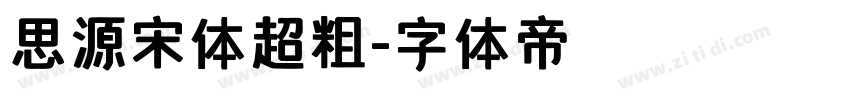 思源宋体超粗-字体帝

www.zitidi.com